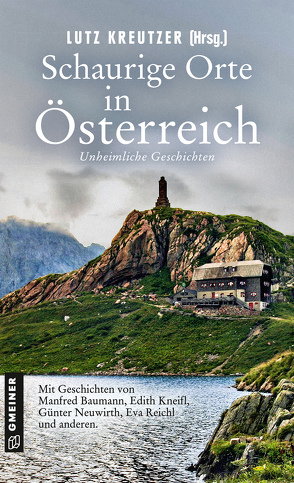 LUTZ KREUTZER (Hrsg.)

Schaurige Orte in Österreich

Unheimliche Geschichten

GMEINER

Mit Geschichten von Manfred Baumann, Edith Kneifl, Günter Neuwirth, Eva Reichl und anderen.